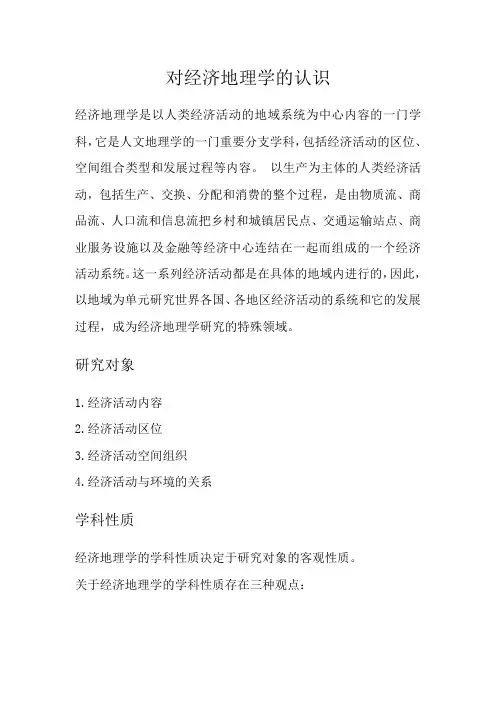 对经济地理学的认识

经济地理学是以人类经济活动的地域系统为中心内容的一门学科，它是人文地理学的一门重要分支学科，包括经济活动的区位、空间组合类型和发展过程等内容。 以生产为主体的人类经济活动，包括生产、交换、分配和消费的整个过程，是由物质流、商品流、人口流和信息流把乡村和城镇居民点、交通运输站点、商业服务设施以及金融等经济中心连结在一起而组成的一个经济活动系统。这一系列经济活动都是在具体的地域内进行的，因此，以地域为单元研究世界各国、各地区经济活动的系统和它的发展过程，成为经济地理学研究的特殊领域。

研究对象

1. 经济活动内容

2. 经济活动区位

3. 经济活动空间组织

4. 经济活动与环境的关系

学科性质

经济地理学的学科性质决定于研究对象的客观性质。

关于经济地理学的学科性质存在三种观点：